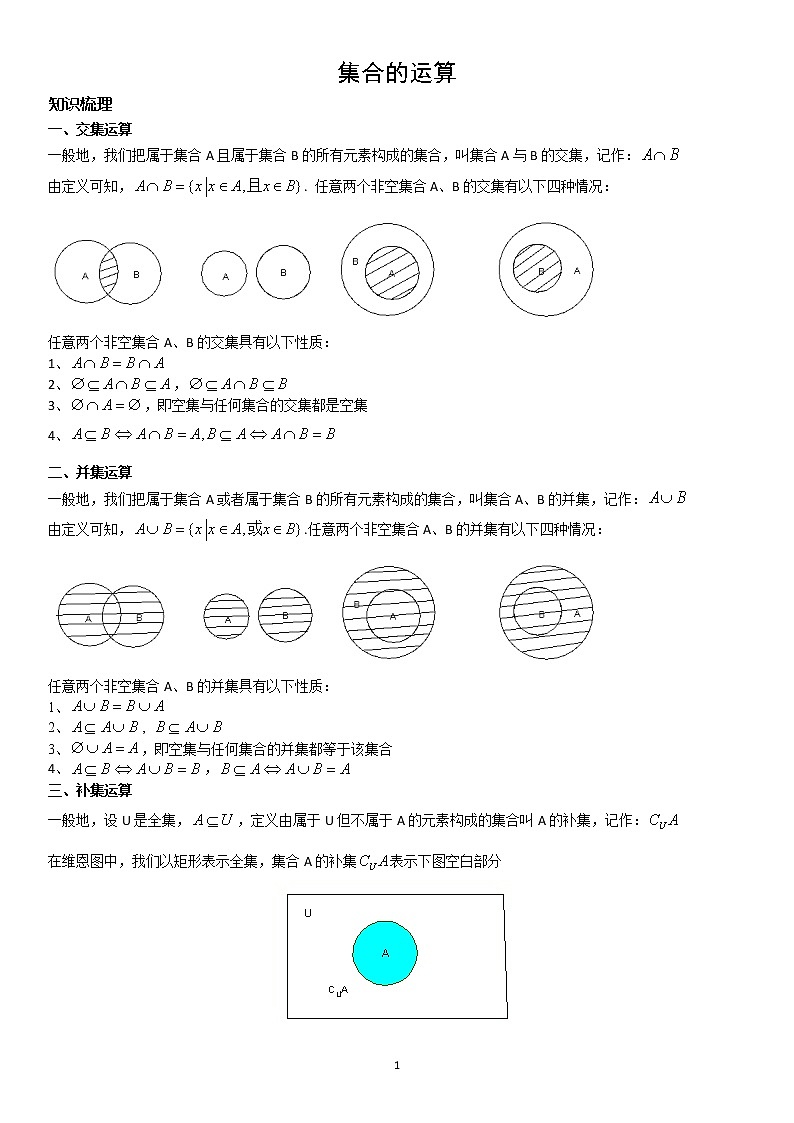 集合的运算

知识梳理

一、交集运算

一般地，我们把属于集合 A 且属于集合 B 的所有元素构成的集合，叫集合 A 与 B 的交集，记作：$A \cap B$

由定义可知，$A \cap B = \{x | x \in A, 且 x \in B\}$．任意两个非空集合 A、B 的交集有以下四种情况：

A B A B B A B A

任意两个非空集合 A、B 的交集具有以下性质：

1、$A \cap B = B \cap A$

2、$\varnothing \subseteq A \cap B \subseteq A$，$\varnothing \subseteq A \cap B \subseteq B$

3、$\varnothing \cap A = \varnothing$，即空集与任何集合的交集都是空集

4、$A \subseteq B \Leftrightarrow A \cap B = A, B \subseteq A \Leftrightarrow A \cap B = B$

二、并集运算

一般地，我们把属于集合 A 或者属于集合 B 的所有元素构成的集合，叫集合 A、B 的并集，记作：$A \cup B$

由定义可知，$A \cup B = \{x | x \in A, 或 x \in B\}$.任意两个非空集合 A、B 的并集有以下四种情况：

A B A B B A B A

任意两个非空集合 A、B 的并集具有以下性质：

1、$A \cup B = B \cup A$

2、$A \subseteq A \cup B$，$B \subseteq A \cup B$

3、$\varnothing \cup A = A$，即空集与任何集合的并集都等于该集合

4、$A \subseteq B \Leftrightarrow A \cup B = B$，$B \subseteq A \Leftrightarrow A \cup B = A$

三、补集运算

一般地，设 U 是全集，$A \subseteq U$，定义由属于 U 但不属于 A 的元素构成的集合叫 A 的补集，记作：$C_U A$

在维恩图中，我们以矩形表示全集，集合 A 的补集 $C_U A$ 表示下图空白部分

U

A

$C_U A$

1